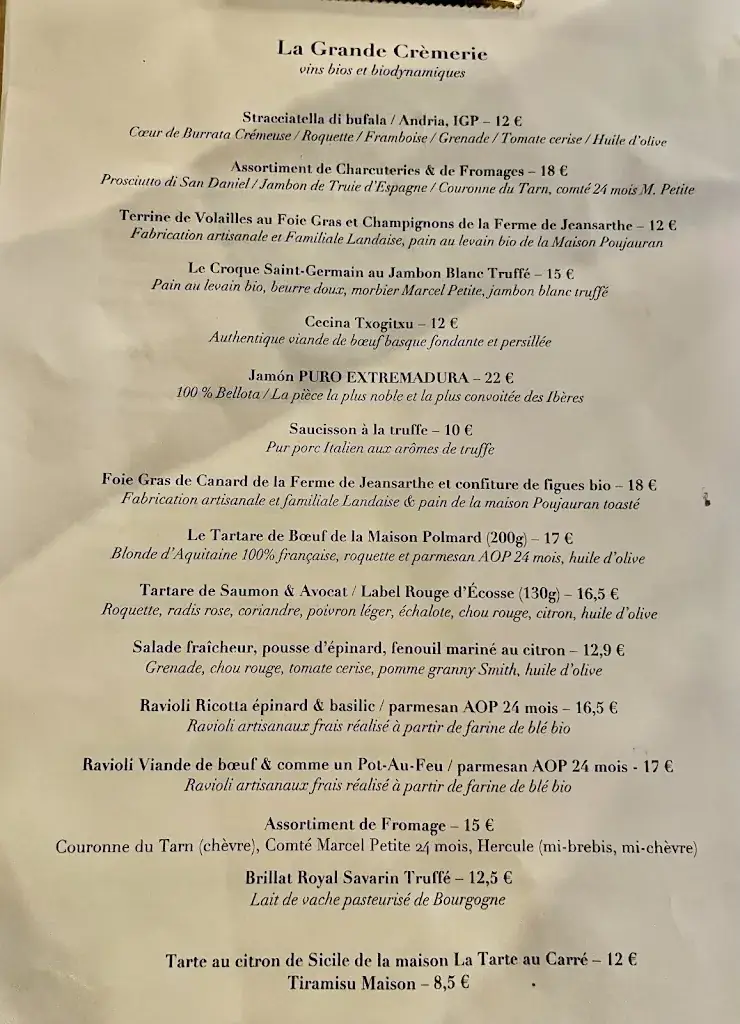 La Grande Crèmerie
vins bios et biodynamiques

Stracciatella di bufala / Andria, IGP – 12 €
Cœur de Burrata Crémeuse / Roquette / Framboise / Grenade / Tomate cerise / Huile d'olive

Assortiment de Charcuteries & de Fromages – 18 €
Prosciutto di San Daniel / Jambon de Truie d'Espagne / Couronne du Tarn, comté 24 mois M. Petite

Terrine de Volailles au Foie Gras et Champignons de la Ferme de Jeansarthe – 12 €
Fabrication artisanale et Familiale Landaise, pain au levain bio de la Maison Poujauran

Le Croque Saint-Germain au Jambon Blanc Truffé – 15 €
Pain au levain bio, beurre doux, morbier Marcel Petite, jambon blanc truffé

Cecina Txogitxu – 12 €
Authentique viande de bœuf basque fondante et persillée

Jamón PURO EXTREMADURA – 22 €
100 % Bellota / La pièce la plus noble et la plus convoitée des Ibères

Saucisson à la truffe – 10 €
Pur porc Italien aux arômes de truffe

Foie Gras de Canard de la Ferme de Jeansarthe et confiture de figues bio – 18 €
Fabrication artisanale et familiale Landaise & pain de la maison Poujauran toasté

Le Tartare de Bœuf de la Maison Polmard (200g) – 17 €
Blonde d'Aquitaine 100% française, roquette et parmesan AOP 24 mois, huile d'olive

Tartare de Saumon & Avocat / Label Rouge d'Écosse (130g) – 16,5 €
Roquette, radis rose, coriandre, poivron léger, échalote, chou rouge, citron, huile d'olive

Salade fraîcheur, pousse d'épinard, fenouil mariné au citron – 12,9 €
Grenade, chou rouge, tomate cerise, pomme granny Smith, huile d'olive

Ravioli Ricotta épinard & basilic / parmesan AOP 24 mois – 16,5 €
Ravioli artisanaux frais réalisé à partir de farine de blé bio

Ravioli Viande de bœuf & comme un Pot-Au-Feu / parmesan AOP 24 mois - 17 €
Ravioli artisanaux frais réalisé à partir de farine de blé bio

Assortiment de Fromage – 15 €
Couronne du Tarn (chèvre), Comté Marcel Petite 24 mois, Hercule (mi-brebis, mi-chèvre)

Brillat Royal Savarin Truffé – 12,5 €
Lait de vache pasteurisé de Bourgogne

Tarte au citron de Sicile de la maison La Tarte au Carré – 12 €
Tiramisu Maison – 8,5 €